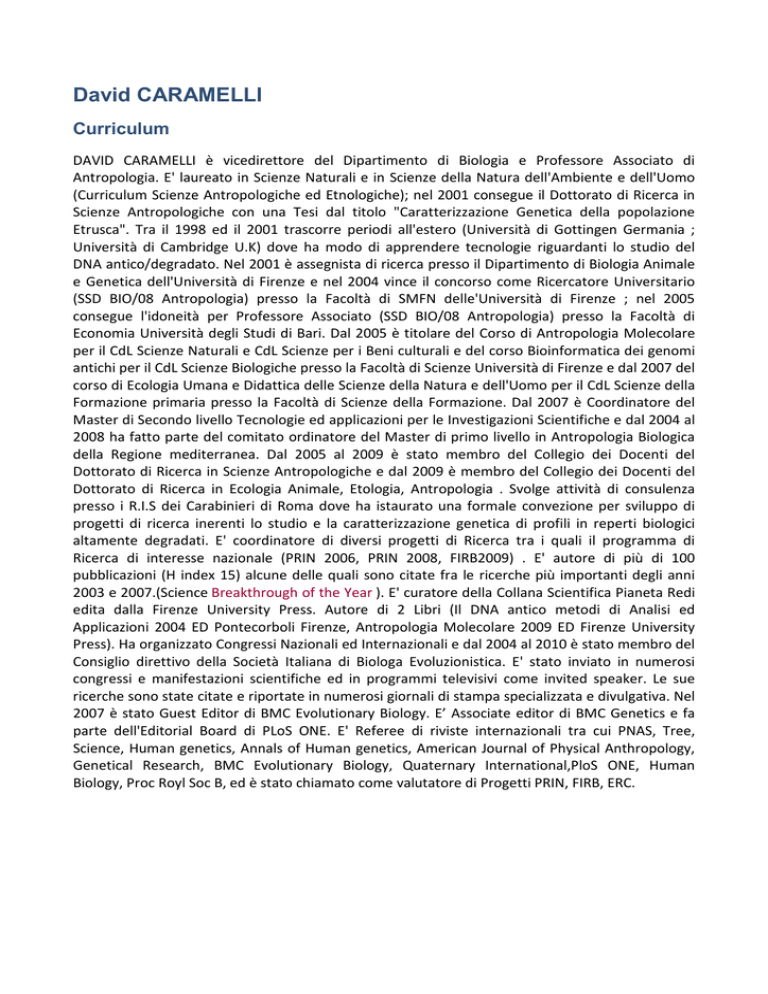 David CARAMELLI

Curriculum

DAVID CARAMELLI è vicedirettore del Dipartimento di Biologia e Professore Associato di Antropologia. E' laureato in Scienze Naturali e in Scienze della Natura dell'Ambiente e dell'Uomo (Curriculum Scienze Antropologiche ed Etnologiche); nel 2001 consegue il Dottorato di Ricerca in Scienze Antropologiche con una Tesi dal titolo "Caratterizzazione Genetica della popolazione Etrusca". Tra il 1998 ed il 2001 trascorre periodi all'estero (Università di Gottingen Germania ; Università di Cambridge U.K) dove ha modo di apprendere tecnologie riguardanti lo studio del DNA antico/degradato. Nel 2001 è assegnista di ricerca presso il Dipartimento di Biologia Animale e Genetica dell'Università di Firenze e nel 2004 vince il concorso come Ricercatore Universitario (SSD BIO/08 Antropologia) presso la Facoltà di SMFN delle'Università di Firenze ; nel 2005 consegue l'idoneità per Professore Associato (SSD BIO/08 Antropologia) presso la Facoltà di Economia Università degli Studi di Bari. Dal 2005 è titolare del Corso di Antropologia Molecolare per il CdL Scienze Naturali e CdL Scienze per i Beni culturali e del corso Bioinformatica dei genomi antichi per il CdL Scienze Biologiche presso la Facoltà di Scienze Università di Firenze e dal 2007 del corso di Ecologia Umana e Didattica delle Scienze della Natura e dell'Uomo per il CdL Scienze della Formazione primaria presso la Facoltà di Scienze della Formazione. Dal 2007 è Coordinatore del Master di Secondo livello Tecnologie ed applicazioni per le Investigazioni Scientifiche e dal 2004 al 2008 ha fatto parte del comitato ordinatore del Master di primo livello in Antropologia Biologica della Regione mediterranea. Dal 2005 al 2009 è stato membro del Collegio dei Docenti del Dottorato di Ricerca in Scienze Antropologiche e dal 2009 è membro del Collegio dei Docenti del Dottorato di Ricerca in Ecologia Animale, Etologia, Antropologia . Svolge attività di consulenza presso i R.I.S dei Carabinieri di Roma dove ha istaurato una formale convezione per sviluppo di progetti di ricerca inerenti lo studio e la caratterizzazione genetica di profili in reperti biologici altamente degradati. E' coordinatore di diversi progetti di Ricerca tra i quali il programma di Ricerca di interesse nazionale (PRIN 2006, PRIN 2008, FIRB2009) . E' autore di più di 100 pubblicazioni (H index 15) alcune delle quali sono citate fra le ricerche più importanti degli anni 2003 e 2007.(Science Breakthrough of the Year ). E' curatore della Collana Scientifica Pianeta Redi edita dalla Firenze University Press. Autore di 2 Libri (Il DNA antico metodi di Analisi ed Applicazioni 2004 ED Pontecorboli Firenze, Antropologia Molecolare 2009 ED Firenze University Press). Ha organizzato Congressi Nazionali ed Internazionali e dal 2004 al 2010 è stato membro del Consiglio direttivo della Società Italiana di Biologa Evoluzionistica. E' stato inviato in numerosi congressi e manifestazioni scientifiche ed in programmi televisivi come invited speaker. Le sue ricerche sono state citate e riportate in numerosi giornali di stampa specializzata e divulgativa. Nel 2007 è stato Guest Editor di BMC Evolutionary Biology. E' Associate editor di BMC Genetics e fa parte dell'Editorial Board di PLoS ONE. E' Referee di riviste internazionali tra cui PNAS, Tree, Science, Human genetics, Annals of Human genetics, American Journal of Physical Anthropology, Genetical Research, BMC Evolutionary Biology, Quaternary International,PloS ONE, Human Biology, Proc Royl Soc B, ed è stato chiamato come valutatore di Progetti PRIN, FIRB, ERC.